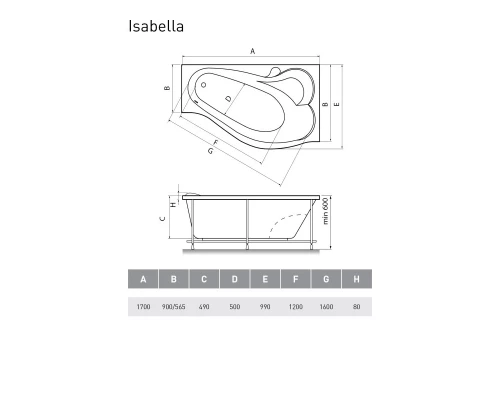 Isabella

A

B

D

B

E

F

G

H

C

min 600

| A | B | C | D | E | F | G | H |
|---|---|---|---|---|---|---|---|
| 1700 | 900/565 | 490 | 500 | 990 | 1200 | 1600 | 80 |